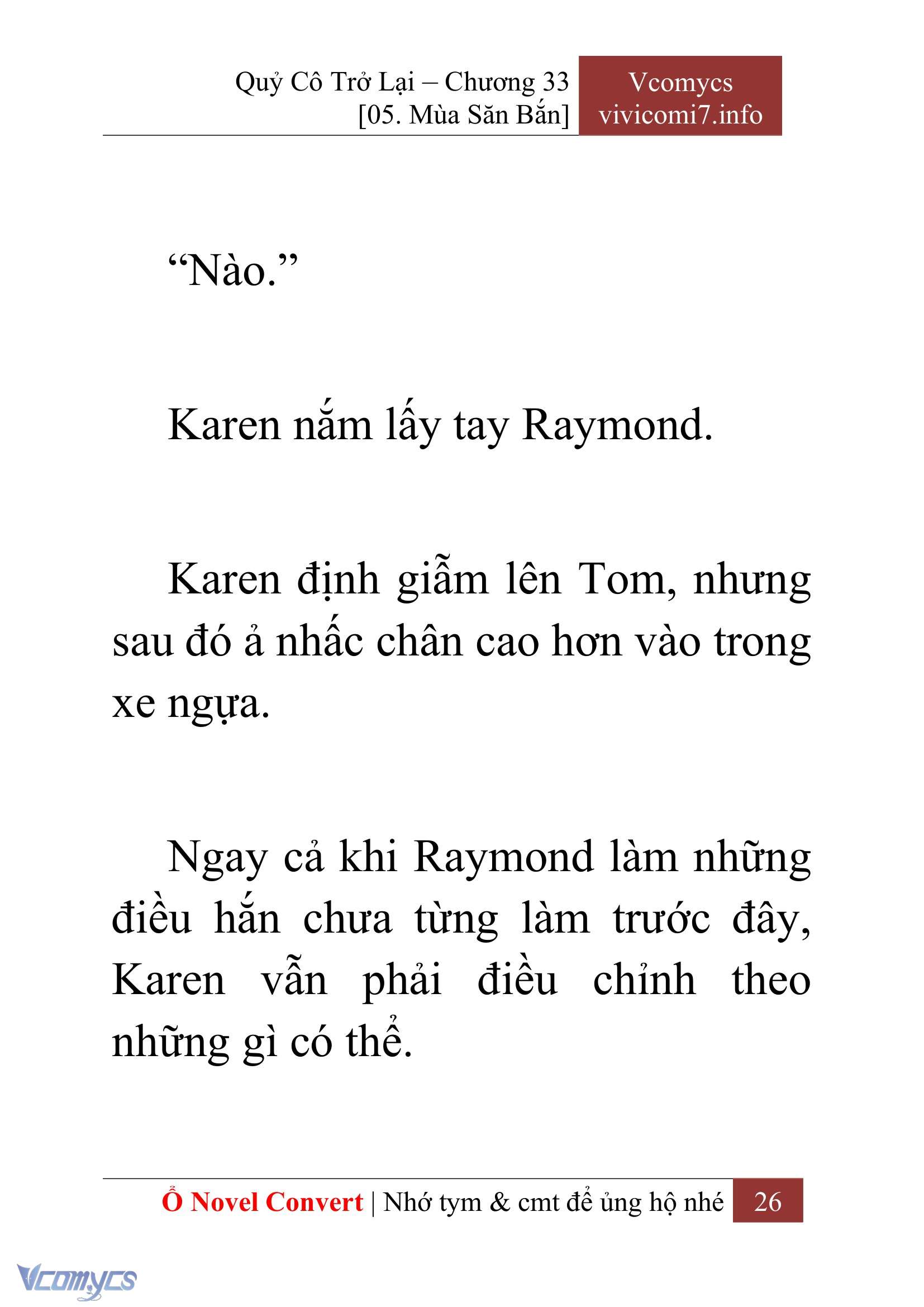 Quỷ Cô Trở Lại – Chương 33
[05. Mùa Săn Bắn]

Vcomycs
vivicomi7.info

“Nào.”

Karen nắm lấy tay Raymond.

Karen định giẫm lên Tom, nhưng sau đó ả nhấc chân cao hơn vào trong xe ngựa.

Ngay cả khi Raymond làm những điều hắn chưa từng làm trước đây, Karen vẫn phải điều chỉnh theo những gì có thể.

Ổ Novel Convert | Nhớ tym & cmt để ủng hộ nhé 26

Vcomycs